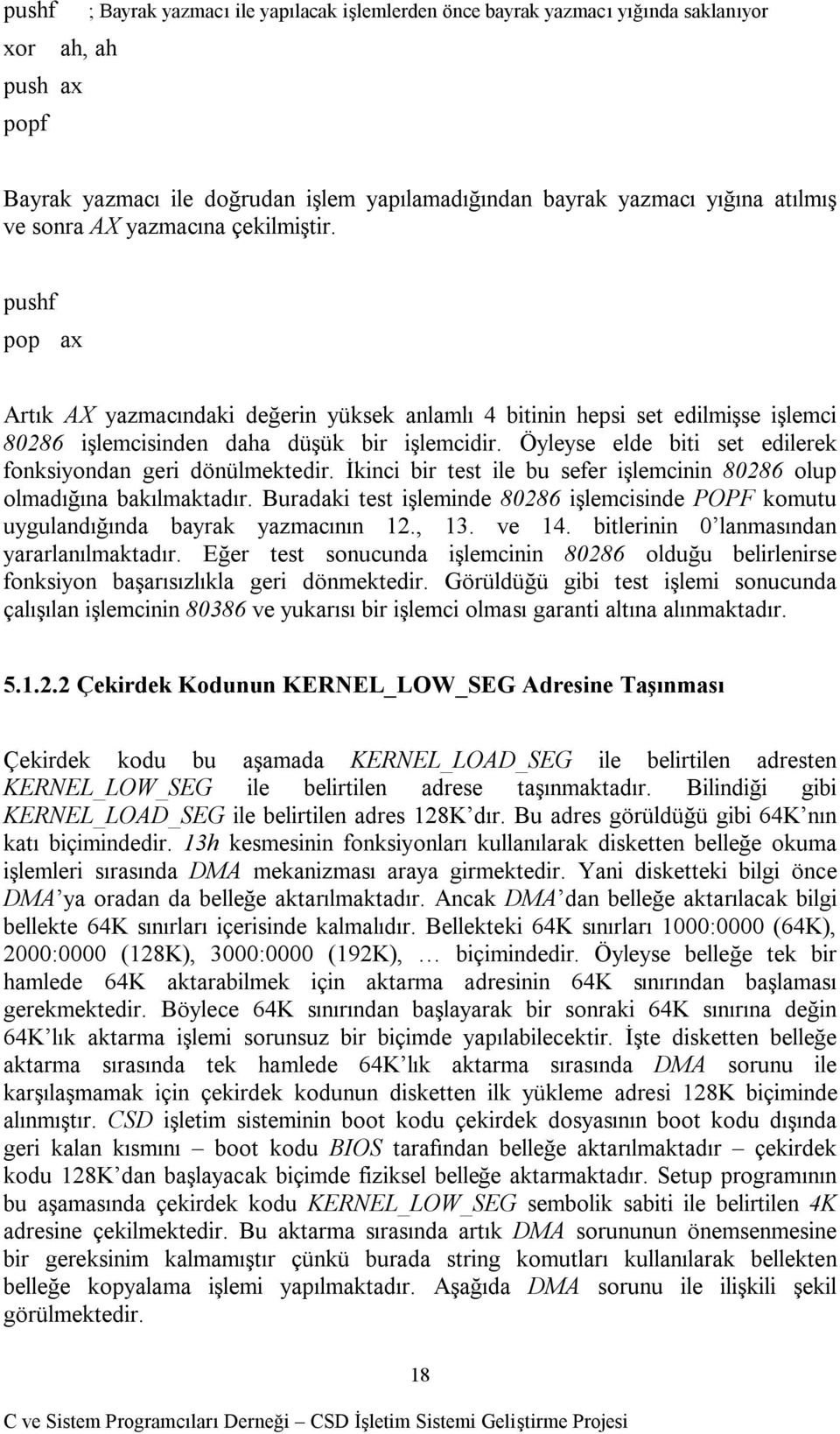 pushf ; Bayrak yazmacı ile yapılacak işlemlerden önce bayrak yazmacı yığında saklanıyor
xor ah, ah
push ax
popf

Bayrak yazmacı ile doğrudan işlem yapılamadığından bayrak yazmacı yığına atılmış ve sonra AX yazmacına çekilmiştir.

pushf
pop ax

Artık AX yazmacındaki değerin yüksek anlamlı 4 bitinin hepsi set edilmişse işlemci 80286 işlemcisinden daha düşük bir işlemcidir. Öyleyse elde biti set edilerek fonksiyondan geri dönülmektedir. İkinci bir test ile bu sefer işlemcinin 80286 olup olmadığına bakılmaktadır. Buradaki test işleminde 80286 işlemcisinde POPF komutu uygulandığında bayrak yazmacının 12., 13. ve 14. bitlerinin 0'lanmasından yararlanılmaktadır. Eğer test sonucunda işlemcinin 80286 olduğu belirlenirse fonksiyon başarısızlıkla geri dönmektedir. Görüldüğü gibi test işlemi sonucunda çalışılan işlemcinin 80386 ve yukarısı bir işlemci olması garanti altına alınmaktadır.

5.1.2.2 Çekirdek Kodunun KERNEL_LOW_SEG Adresine Taşınması

Çekirdek kodu bu aşamada KERNEL_LOAD_SEG ile belirtilen adresten KERNEL_LOW_SEG ile belirtilen adrese taşınmaktadır. Bilindiği gibi KERNEL_LOAD_SEG ile belirtilen adres 128K'dır. Bu adres görüldüğü gibi 64K'nın katı biçimindedir. 13h kesmesinin fonksiyonları kullanılarak disketten belleğe okuma işlemleri sırasında DMA mekanizması araya girmektedir. Yani disketteki bilgi önce DMA'ya oradan da belleğe aktarılmaktadır. Ancak DMA'dan belleğe aktarılacak bilgi bellekte 64K sınırları içerisinde kalmalıdır. Bellekteki 64K sınırları 1000:0000 (64K), 2000:0000 (128K), 3000:0000 (192K), … biçimindedir. Öyleyse belleğe tek bir hamlede 64K aktarabilmek için aktarma adresinin 64K sınırından başlaması gerekmektedir. Böylece 64K sınırından başlayarak bir sonraki 64K sınırına değin 64K'lık aktarma işlemi sorunsuz bir biçimde yapılabilecektir. İşte disketten belleğe aktarma sırasında tek hamlede 64K'lık aktarma sırasında DMA sorunu ile karşılaşmamak için çekirdek kodunun disketten ilk yükleme adresi 128K biçiminde alınmıştır. CSD işletim sisteminin boot kodu çekirdek dosyasının boot kodu dışında geri kalan kısmını – boot kodu BIOS tarafından belleğe aktarılmaktadır – çekirdek kodu 128K'dan başlayacak biçimde fiziksel belleğe aktarmaktadır. Setup programının bu aşamasında çekirdek kodu KERNEL_LOW_SEG sembolik sabiti ile belirtilen 4K adresine çekilmektedir. Bu aktarma sırasında artık DMA sorununun önemsenmesine bir gereksinim kalmamıştır çünkü burada string komutları kullanılarak bellekten belleğe kopyalama işlemi yapılmaktadır. Aşağıda DMA sorunu ile ilişkili şekil görülmektedir.

18

C ve Sistem Programcıları Derneği – CSD İşletim Sistemi Geliştirme Projesi